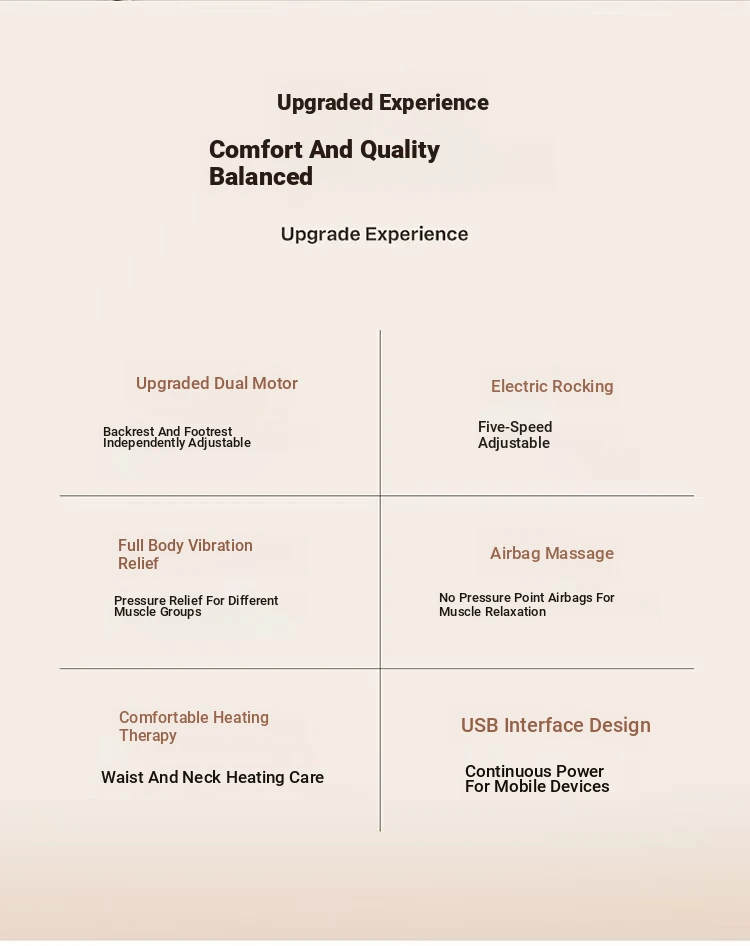 Upgraded Experience

Comfort And Quality Balanced

Upgrade Experience

Upgraded Dual Motor

Backrest And Footrest Independently Adjustable

Electric Rocking

Five-Speed Adjustable

Full Body Vibration Relief

Pressure Relief For Different Muscle Groups

Airbag Massage

No Pressure Point Airbags For Muscle Relaxation

Comfortable Heating Therapy

Waist And Neck Heating Care

USB Interface Design

Continuous Power For Mobile Devices